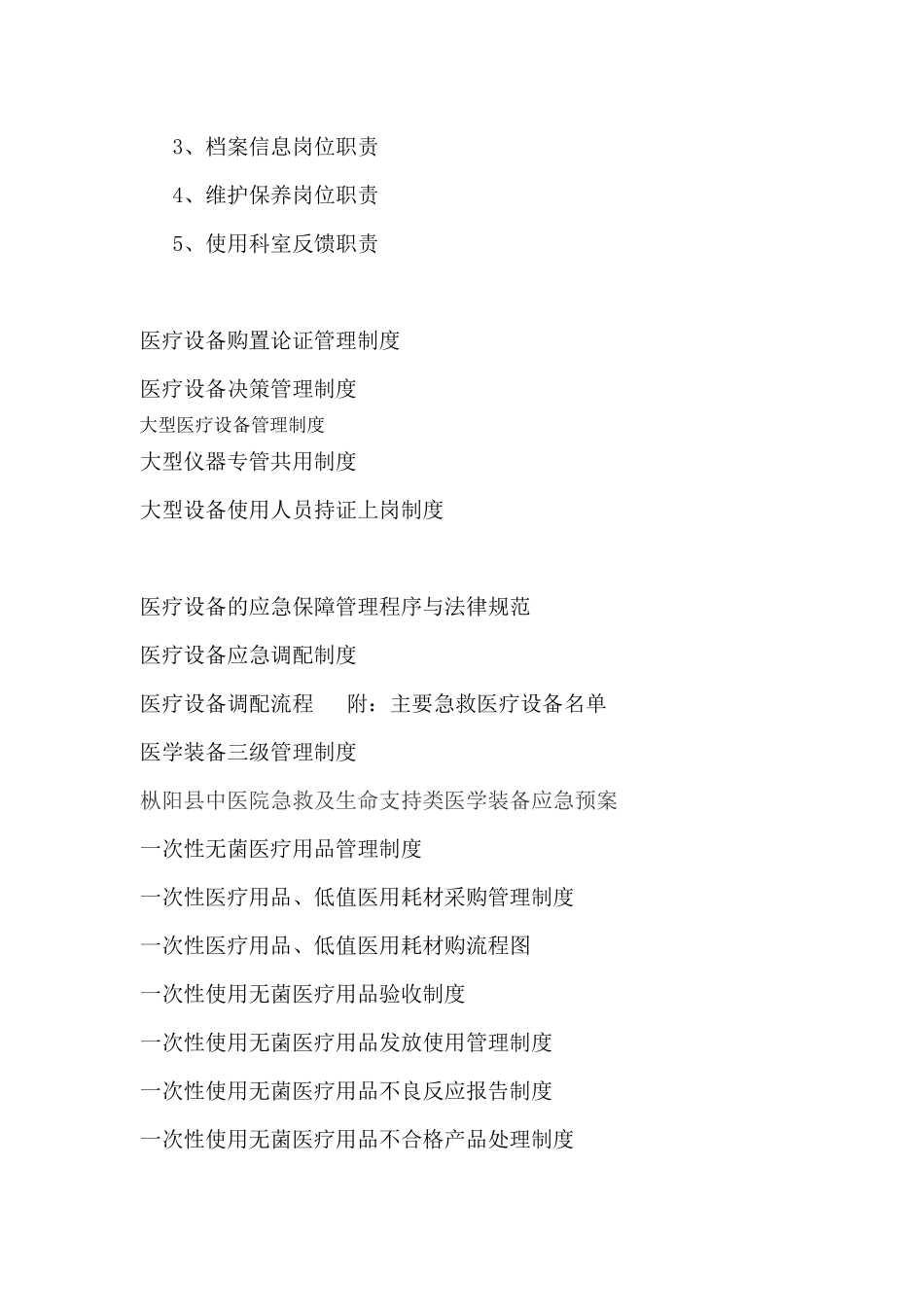 3、档案信息岗位职责

4、维护保养岗位职责

5、使用科室反馈职责

医疗设备购置论证管理制度

医疗设备决策管理制度

大型医疗设备管理制度

大型仪器专管共用制度

大型设备使用人员持证上岗制度

医疗设备的应急保障管理程序与法律规范

医疗设备应急调配制度

医疗设备调配流程　附：主要急救医疗设备名单

医学装备三级管理制度

枞阳县中医院急救及生命支持类医学装备应急预案

一次性无菌医疗用品管理制度

一次性医疗用品、低值医用耗材采购管理制度

一次性医疗用品、低值医用耗材购流程图

一次性使用无菌医疗用品验收制度

一次性使用无菌医疗用品发放使用管理制度

一次性使用无菌医疗用品不良反应报告制度

一次性使用无菌医疗用品不合格产品处理制度